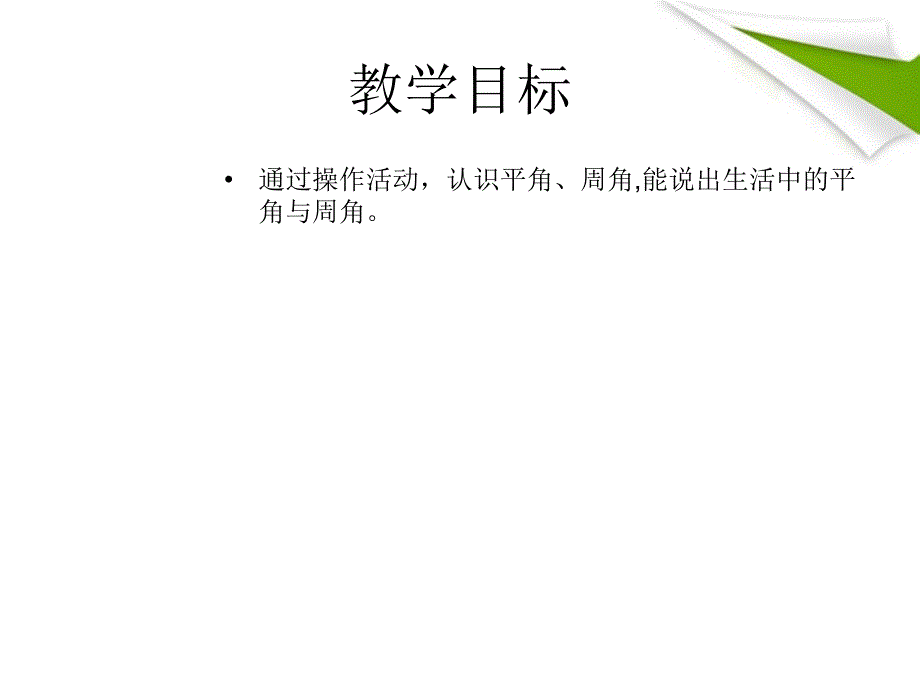 教学目标

• 通过操作活动，认识平角、周角,能说出生活中的平角与周角。